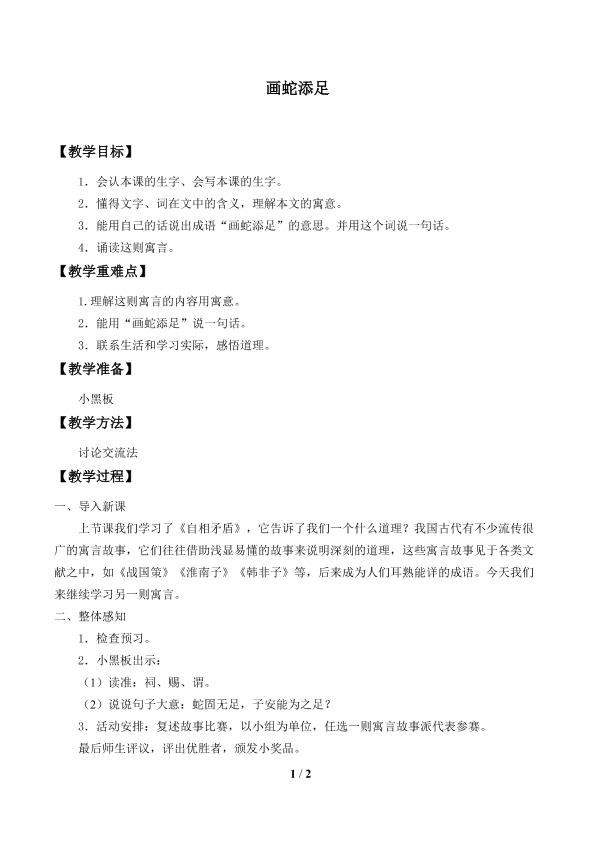 画蛇添足

【教学目标】

1．会认本课的生字、会写本课的生字。

2．懂得文字、词在文中的含义，理解本文的寓意。

3．能用自己的话说出成语“画蛇添足”的意思。并用这个词说一句话。

4．诵读这则寓言。

【教学重难点】

1.理解这则寓言的内容用寓意。

2．能用“画蛇添足”说一句话。

3．联系生活和学习实际，感悟道理。

【教学准备】

小黑板

【教学方法】

讨论交流法

【教学过程】

一、导入新课

上节课我们学习了《自相矛盾》，它告诉了我们一个什么道理？我国古代有不少流传很广的寓言故事，它们往往借助浅显易懂的故事来说明深刻的道理，这些寓言故事见于各类文献之中，如《战国策》《淮南子》《韩非子》等，后来成为人们耳熟能详的成语。今天我们来继续学习另一则寓言。

二、整体感知

1．检查预习。

2．小黑板出示：

（1）读准：祠、赐、谓。

（2）说说句子大意：蛇固无足，子安能为之足？

3．活动安排：复述故事比赛，以小组为单位，任选一则寓言故事派代表参赛。

最后师生评议，评出优胜者，颁发小奖品。

1 / 2